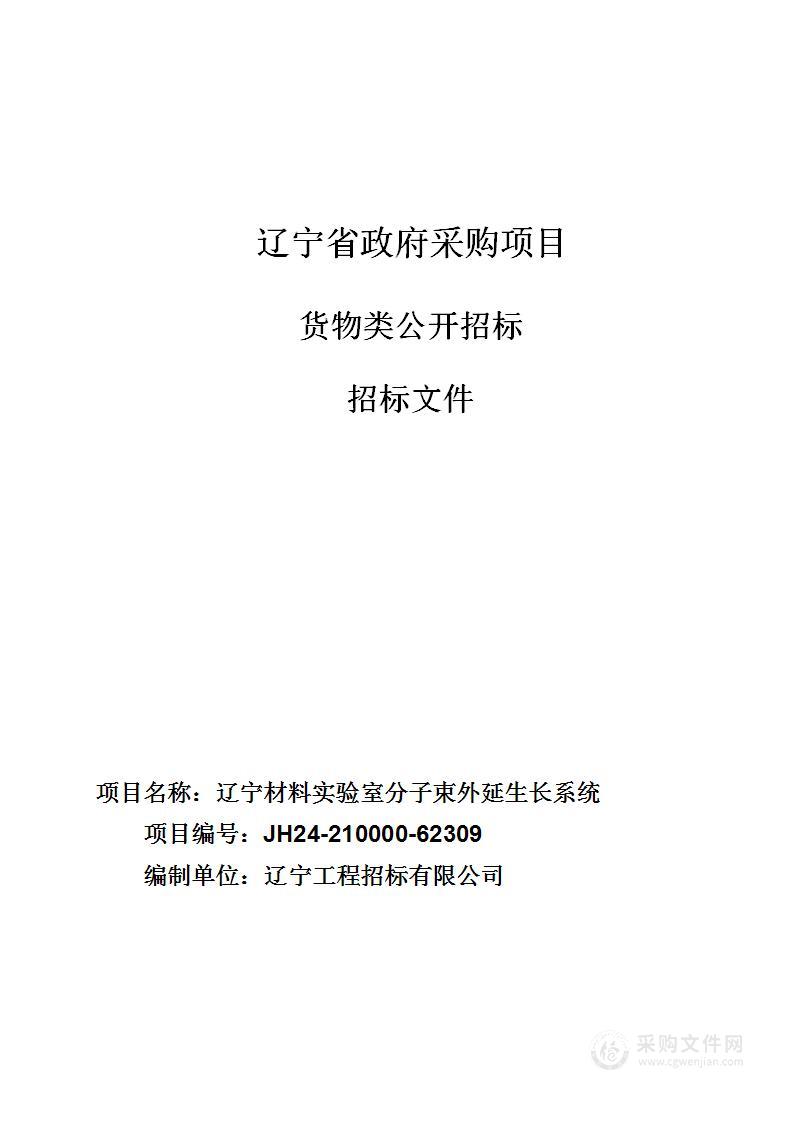 辽宁省政府采购项目

货物类公开招标

招标文件

项目名称：辽宁材料实验室分子束外延生长系统

项目编号：JH24-210000-62309

编制单位：辽宁工程招标有限公司

采购文件网
www.cgwenjian.com